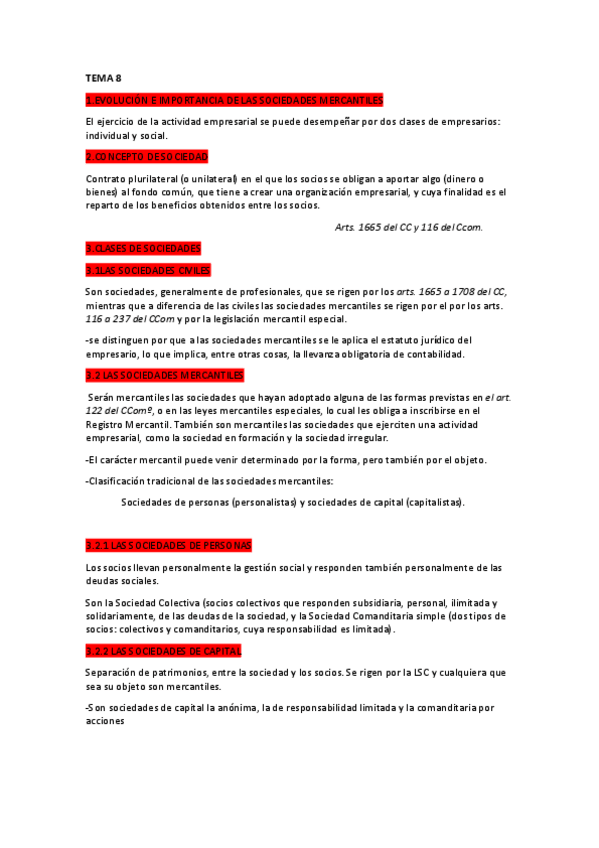 TEMA 8

1.EVOLUCIÓN E IMPORTANCIA DE LAS SOCIEDADES MERCANTILES

El ejercicio de la actividad empresarial se puede desempeñar por dos clases de empresarios: individual y social.

2.CONCEPTO DE SOCIEDAD

Contrato plurilateral (o unilateral) en el que los socios se obligan a aportar algo (dinero o bienes) al fondo común, que tiene a crear una organización empresarial, y cuya finalidad es el reparto de los beneficios obtenidos entre los socios.

Arts. 1665 del CC y 116 del Ccom.

3.CLASES DE SOCIEDADES

3.1LAS SOCIEDADES CIVILES

Son sociedades, generalmente de profesionales, que se rigen por los arts. 1665 a 1708 del CC, mientras que a diferencia de las civiles las sociedades mercantiles se rigen por el por los arts. 116 a 237 del CCom y por la legislación mercantil especial.

-se distinguen por que a las sociedades mercantiles se le aplica el estatuto jurídico del empresario, lo que implica, entre otras cosas, la llevanza obligatoria de contabilidad.

3.2 LAS SOCIEDADES MERCANTILES

Serán mercantiles las sociedades que hayan adoptado alguna de las formas previstas en el art. 122 del CComº, o en las leyes mercantiles especiales, lo cual les obliga a inscribirse en el Registro Mercantil. También son mercantiles las sociedades que ejerciten una actividad empresarial, como la sociedad en formación y la sociedad irregular.

-El carácter mercantil puede venir determinado por la forma, pero también por el objeto.

-Clasificación tradicional de las sociedades mercantiles:

Sociedades de personas (personalistas) y sociedades de capital (capitalistas).

3.2.1 LAS SOCIEDADES DE PERSONAS

Los socios llevan personalmente la gestión social y responden también personalmente de las deudas sociales.

Son la Sociedad Colectiva (socios colectivos que responden subsidiaria, personal, ilimitada y solidariamente, de las deudas de la sociedad, y la Sociedad Comanditaria simple (dos tipos de socios: colectivos y comanditarios, cuya responsabilidad es limitada).

3.2.2 LAS SOCIEDADES DE CAPITAL

Separación de patrimonios, entre la sociedad y los socios. Se rigen por la LSC y cualquiera que sea su objeto son mercantiles.

-Son sociedades de capital la anónima, la de responsabilidad limitada y la comanditaria por acciones